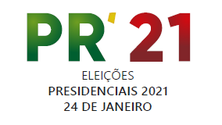 PR'21
ELEIÇÕES
PRESIDENCIAIS 2021
24 DE JANEIRO